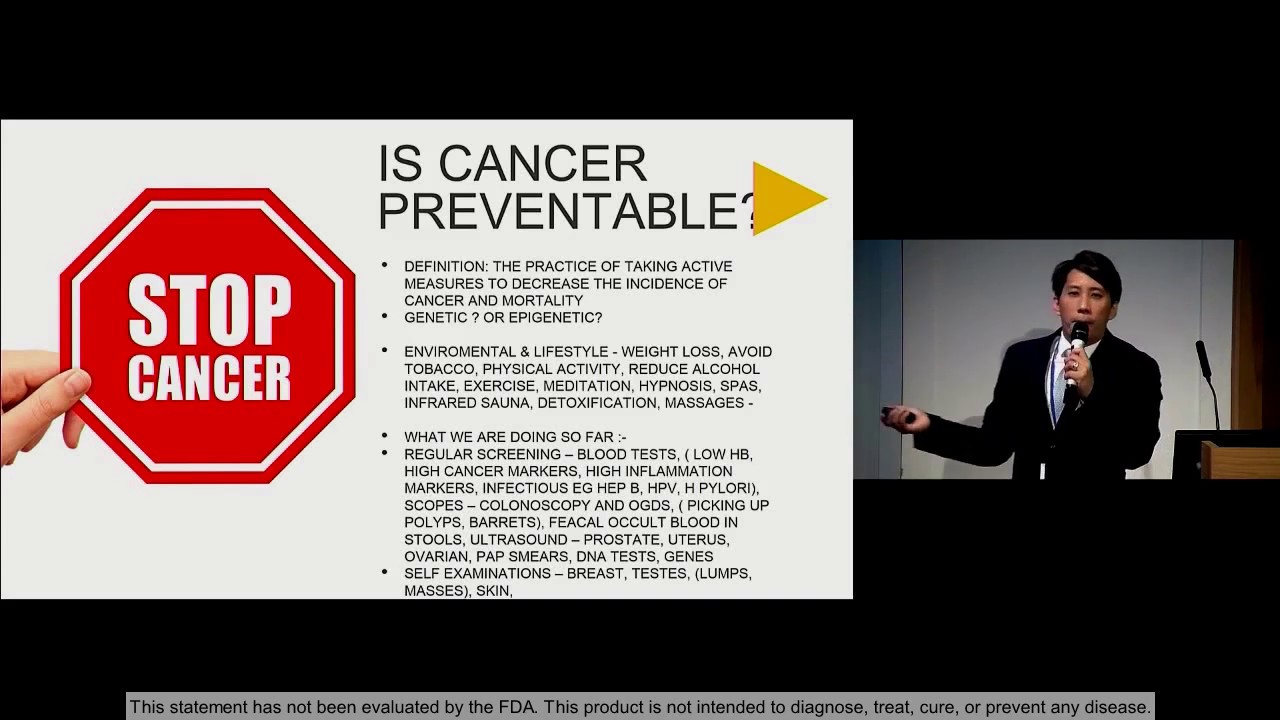 STOP CANCER

IS CANCER PREVENTABLE?

• DEFINITION: THE PRACTICE OF TAKING ACTIVE MEASURES TO DECREASE THE INCIDENCE OF CANCER AND MORTALITY
• GENETIC ? OR EPIGENETIC?

• ENVIROMENTAL & LIFESTYLE - WEIGHT LOSS, AVOID TOBACCO, PHYSICAL ACTIVITY, REDUCE ALCOHOL INTAKE, EXERCISE, MEDITATION, HYPNOSIS, SPAS, INFRARED SAUNA, DETOXIFICATION, MASSAGES -

• WHAT WE ARE DOING SO FAR :-
• REGULAR SCREENING – BLOOD TESTS, ( LOW HB, HIGH CANCER MARKERS, HIGH INFLAMMATION MARKERS, INFECTIOUS EG HEP B, HPV, H PYLORI), SCOPES – COLONOSCOPY AND OGDS, ( PICKING UP POLYPS, BARRETS), FEACAL OCCULT BLOOD IN STOOLS, ULTRASOUND – PROSTATE, UTERUS, OVARIAN, PAP SMEARS, DNA TESTS, GENES
• SELF EXAMINATIONS – BREAST, TESTES, (LUMPS, MASSES), SKIN,

This statement has not been evaluated by the FDA. This product is not intended to diagnose, treat, cure, or prevent any disease.